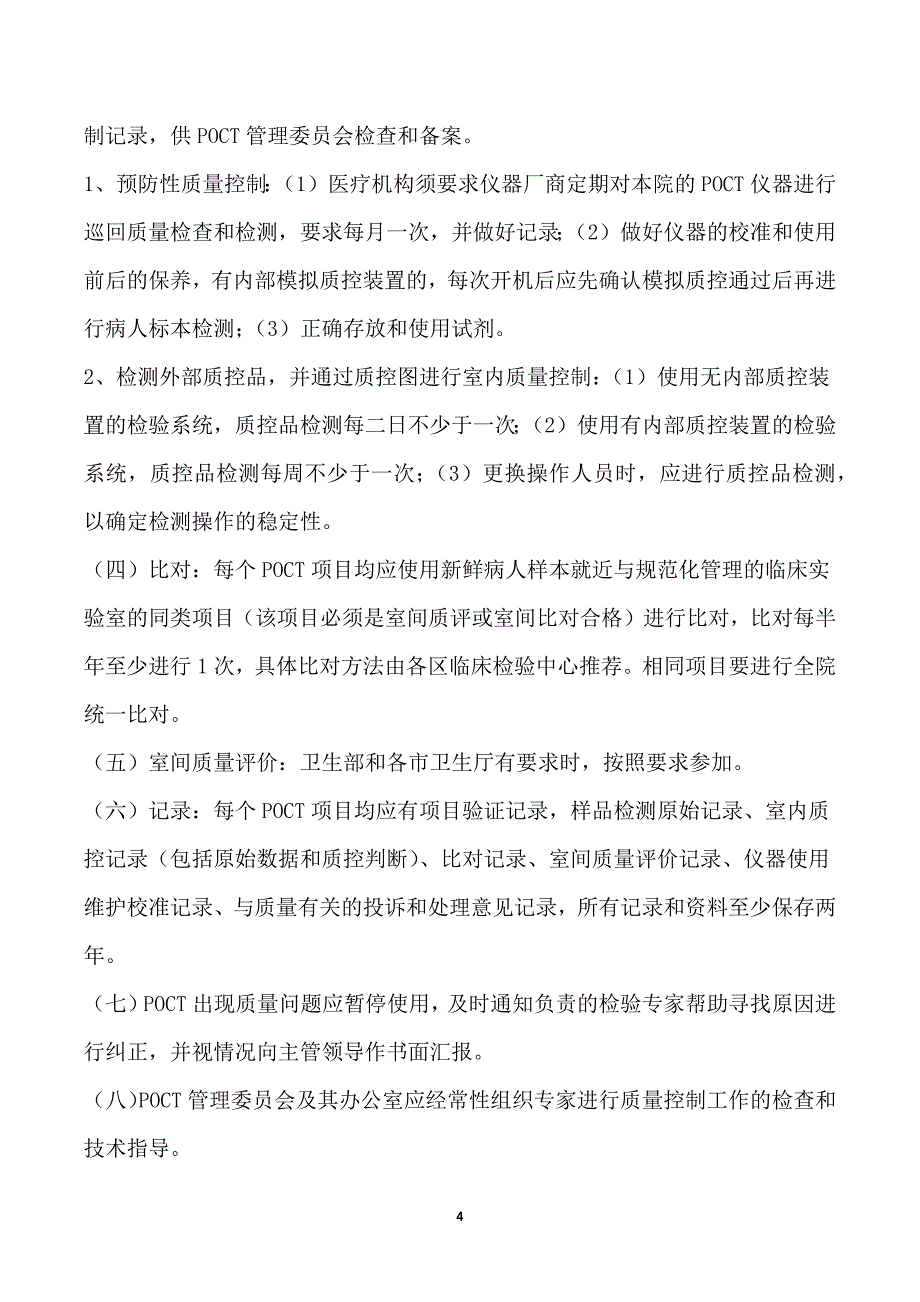 制记录，供 POCT 管理委员会检查和备案。

1、预防性质量控制：（1）医疗机构须要求仪器厂商定期对本院的 POCT 仪器进行巡回质量检查和检测，要求每月一次，并做好记录；（2）做好仪器的校准和使用前后的保养，有内部模拟质控装置的，每次开机后应先确认模拟质控通过后再进行病人标本检测；（3）正确存放和使用试剂。

2、检测外部质控品，并通过质控图进行室内质量控制：（1）使用无内部质控装置的检验系统，质控品检测每二日不少于一次；（2）使用有内部质控装置的检验系统，质控品检测每周不少于一次；（3）更换操作人员时，应进行质控品检测，以确定检测操作的稳定性。

（四）比对：每个 POCT 项目均应使用新鲜病人样本就近与规范化管理的临床实验室的同类项目（该项目必须是室间质评或室间比对合格）进行比对，比对每半年至少进行 1 次，具体比对方法由各区临床检验中心推荐。相同项目要进行全院统一比对。

（五）室间质量评价：卫生部和各市卫生厅有要求时，按照要求参加。

（六）记录：每个 POCT 项目均应有项目验证记录，样品检测原始记录、室内质控记录（包括原始数据和质控判断）、比对记录、室间质量评价记录、仪器使用维护校准记录、与质量有关的投诉和处理意见记录，所有记录和资料至少保存两年。

（七）POCT 出现质量问题应暂停使用，及时通知负责的检验专家帮助寻找原因进行纠正，并视情况向主管领导作书面汇报。

（八）POCT 管理委员会及其办公室应经常性组织专家进行质量控制工作的检查和技术指导。

4